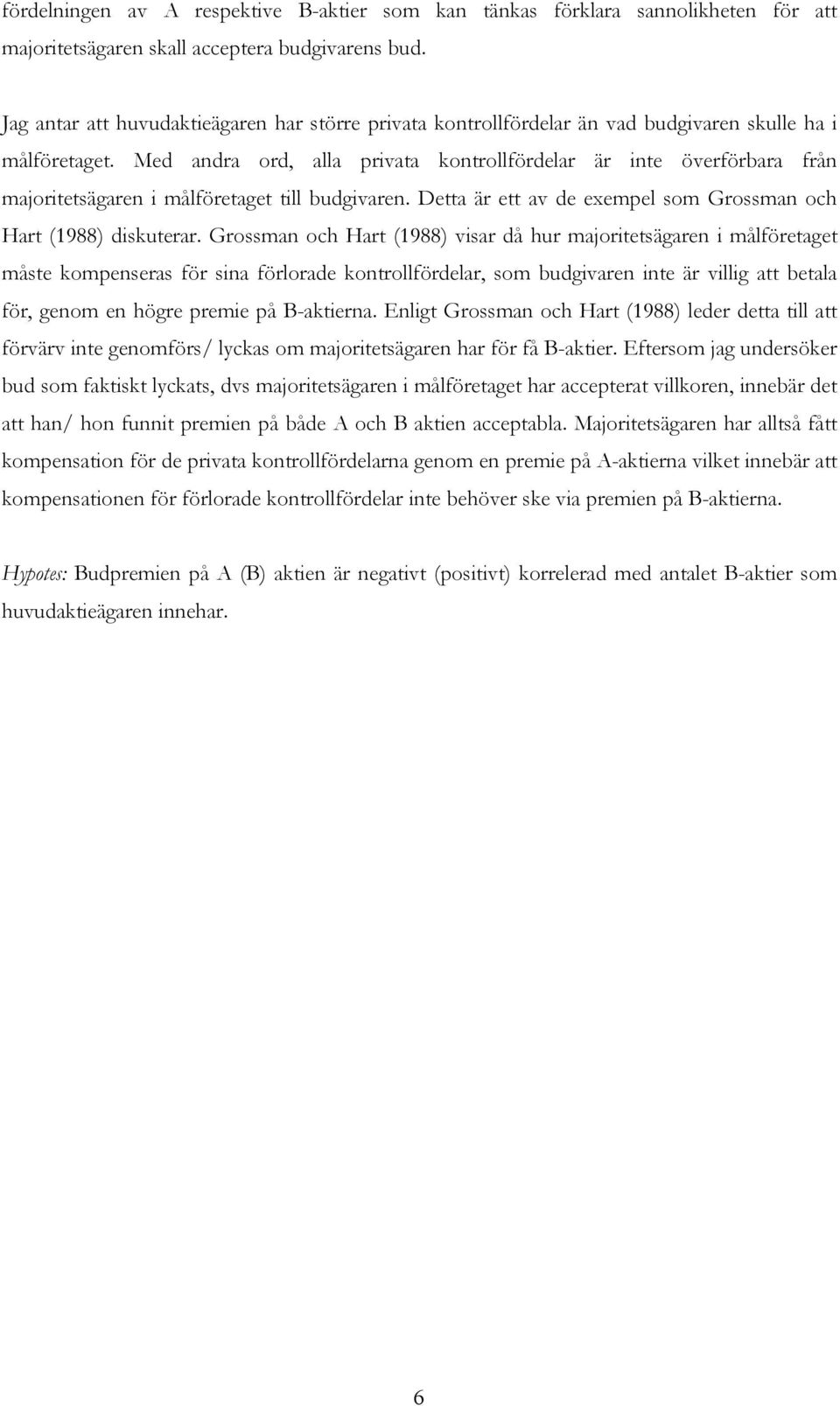 fördelningen av A respektive B-aktier som kan tänkas förklara sannolikheten för att majoritetsägaren skall acceptera budgivarens bud.

Jag antar att huvudaktieägaren har större privata kontrollfördelar än vad budgivaren skulle ha i målföretaget. Med andra ord, alla privata kontrollfördelar är inte överförbara från majoritetsägaren i målföretaget till budgivaren. Detta är ett av de exempel som Grossman och Hart (1988) diskuterar. Grossman och Hart (1988) visar då hur majoritetsägaren i målföretaget måste kompenseras för sina förlorade kontrollfördelar, som budgivaren inte är villig att betala för, genom en högre premie på B-aktierna. Enligt Grossman och Hart (1988) leder detta till att förvärv inte genomförs/ lyckas om majoritetsägaren har för få B-aktier. Eftersom jag undersöker bud som faktiskt lyckats, dvs majoritetsägaren i målföretaget har accepterat villkoren, innebär det att han/ hon funnit premien på både A och B aktien acceptabla. Majoritetsägaren har alltså fått kompensation för de privata kontrollfördelarna genom en premie på A-aktierna vilket innebär att kompensationen för förlorade kontrollfördelar inte behöver ske via premien på B-aktierna.

Hypotes: Budpremien på A (B) aktien är negativt (positivt) korrelerad med antalet B-aktier som huvudaktieägaren innehar.

6